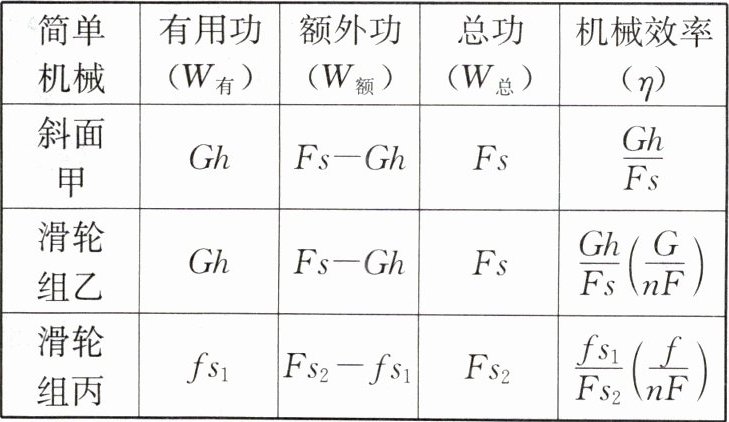 | 简单机械 | 有用功（$W_{有}$） | 额外功（$W_{额}$） | 总功（$W_{总}$） | 机械效率（$\eta$） |
|---|---|---|---|---|
| 斜面甲 | $Gh$ | $Fs-Gh$ | $Fs$ | $\frac{Gh}{Fs}$ |
| 滑轮组乙 | $Gh$ | $Fs-Gh$ | $Fs$ | $\frac{Gh}{Fs}\left(\frac{G}{nF}\right)$ |
| 滑轮组丙 | $fs_1$ | $Fs_2-fs_1$ | $Fs_2$ | $\frac{fs_1}{Fs_2}\left(\frac{f}{nF}\right)$ |